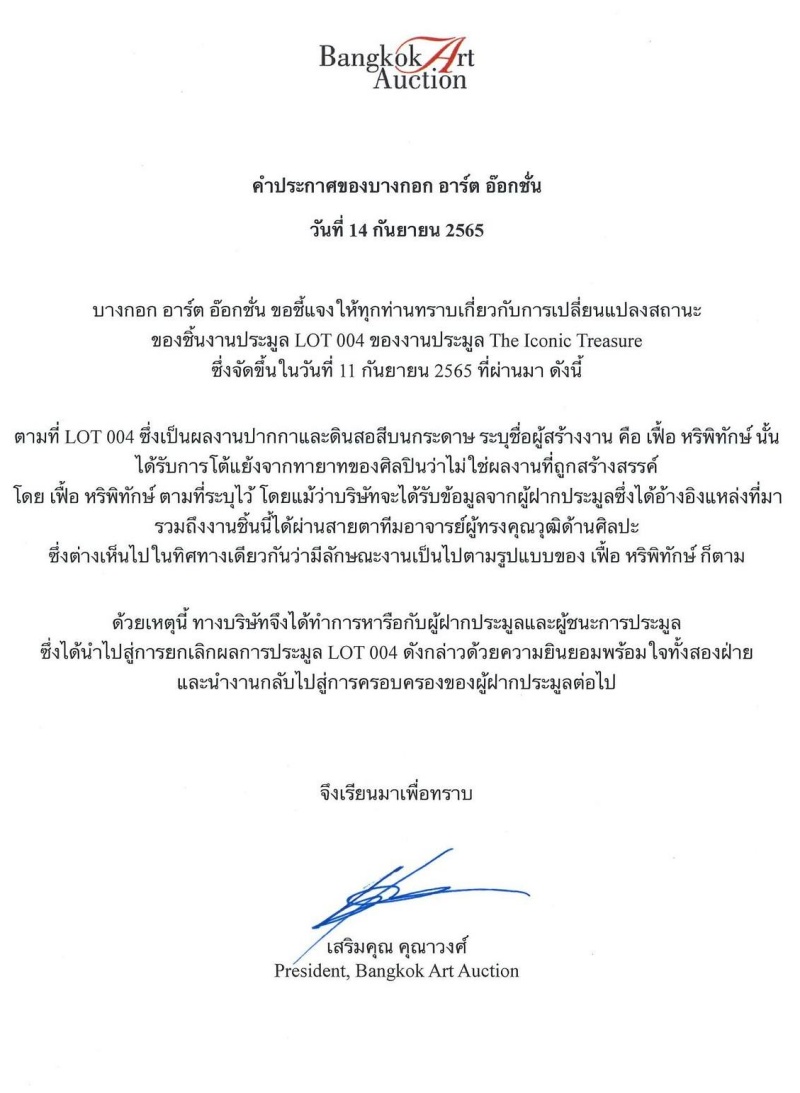 Bangkok Art Auction

คำประกาศของบางกอก อาร์ต อ๊อกชั่น
วันที่ 14 กันยายน 2565

บางกอก อาร์ต อ๊อกชั่น ขอชี้แจงให้ทุกท่านทราบเกี่ยวกับการเปลี่ยนแปลงสถานะ ของชิ้นงานประมูล LOT 004 ของงานประมูล The Iconic Treasure ซึ่งจัดขึ้นในวันที่ 11 กันยายน 2565 ที่ผ่านมา ดังนี้

ตามที่ LOT 004 ซึ่งเป็นผลงานปากกาและดินสอสีบนกระดาษ ระบุชื่อผู้สร้างงาน คือ เฟื้อ หริพิทักษ์ นั้น ได้รับการโต้แย้งจากทายาทของศิลปินว่าไม่ใช่ผลงานที่ถูกสร้างสรรค์ โดย เฟื้อ หริพิทักษ์ ตามที่ระบุไว้ โดยแม้ว่าบริษัทจะได้รับข้อมูลจากผู้ฝากประมูลซึ่งได้อ้างอิงแหล่งที่มา รวมถึงงานชิ้นนี้ได้ผ่านสายตาทีมอาจารย์ผู้ทรงคุณวุฒิด้านศิลปะ ซึ่งต่างเห็นไปในทิศทางเดียวกันว่ามีลักษณะงานเป็นไปตามรูปแบบของ เฟื้อ หริพิทักษ์ ก็ตาม

ด้วยเหตุนี้ ทางบริษัทจึงได้ทำการหารือกับผู้ฝากประมูลและผู้ชนะการประมูล ซึ่งได้นำไปสู่การยกเลิกผลการประมูล LOT 004 ดังกล่าวด้วยความยินยอมพร้อมใจทั้งสองฝ่าย และนำงานกลับไปสู่การครอบครองของผู้ฝากประมูลต่อไป

จึงเรียนมาเพื่อทราบ

เสริมคุณ คุณาวงศ์
President, Bangkok Art Auction